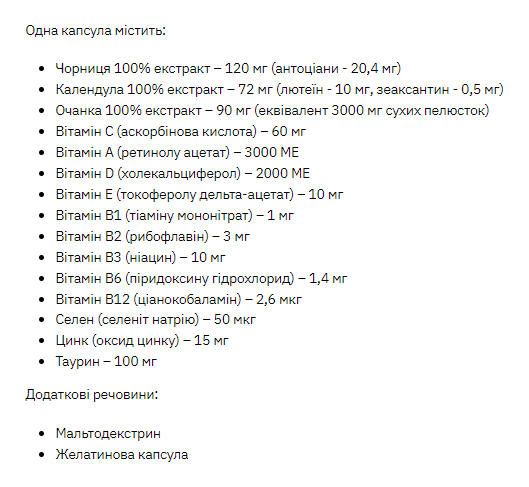 Одна капсула містить:

- Чорниця 100% екстракт – 120 мг (антоціани - 20,4 мг)
- Календула 100% екстракт – 72 мг (лютеїн - 10 мг, зеаксантин - 0,5 мг)
- Очанка 100% екстракт – 90 мг (еквівалент 3000 мг сухих пелюсток)
- Вітамін С (аскорбінова кислота) – 60 мг
- Вітамін А (ретинолу ацетат) – 3000 МЕ
- Вітамін D (холекальциферол) – 2000 МЕ
- Вітамін Е (токоферолу дельта-ацетат) – 10 мг
- Вітамін В1 (тіаміну мононітрат) – 1 мг
- Вітамін В2 (рибофлавін) – 3 мг
- Вітамін В3 (ніацин) – 10 мг
- Вітамін В6 (піридоксину гідрохлорид) – 1,4 мг
- Вітамін В12 (ціанокобаламін) – 2,6 мкг
- Селен (селеніт натрію) – 50 мкг
- Цинк (оксид цинку) – 15 мг
- Таурин – 100 мг

Додаткові речовини:

- Мальтодекстрин
- Желатинова капсула